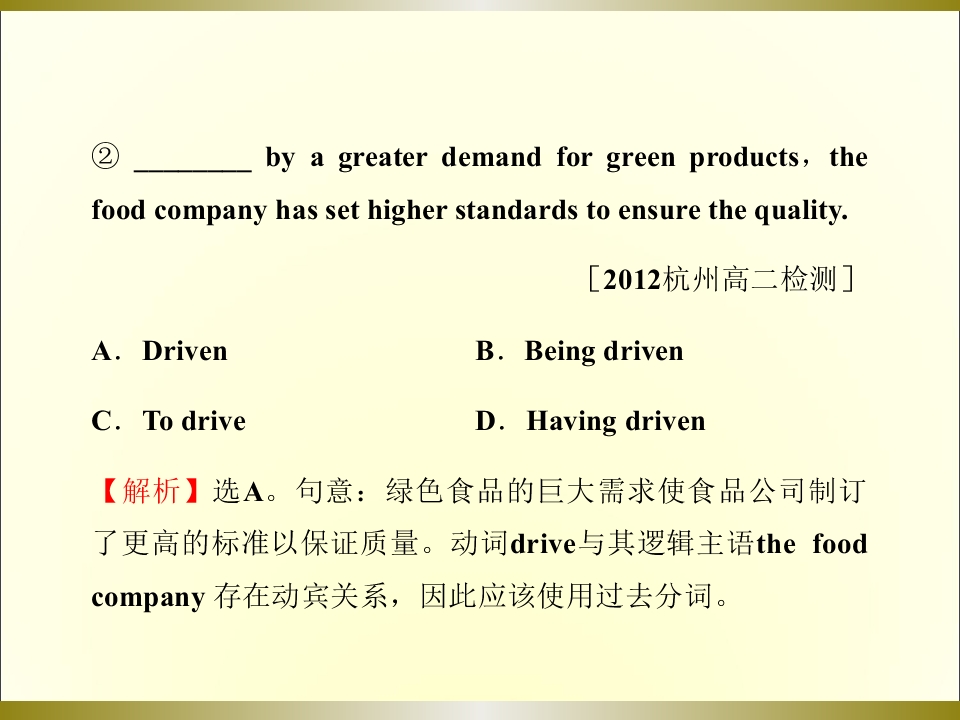 ② ____ by a greater demand for green products，the food company has set higher standards to ensure the quality.

［2012杭州高二检测］

A．Driven B．Being driven

C．To drive D．Having driven

【解析】选A。句意：绿色食品的巨大需求使食品公司制订了更高的标准以保证质量。动词drive与其逻辑主语the food company存在动宾关系，因此应该使用过去分词。